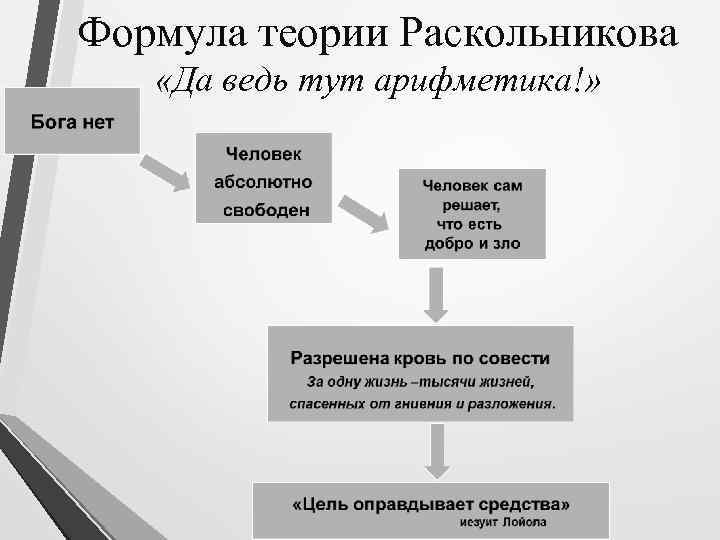 Формула теории Раскольникова
«Да ведь тут арифметика!»

Бога нет

Человек абсолютно свободен

Человек сам решает, что есть добро и зло

Разрешена кровь по совести
За одну жизнь –тысячи жизней, спасенных от гниения и разложения.

«Цель оправдывает средства»
иезуит Лойола